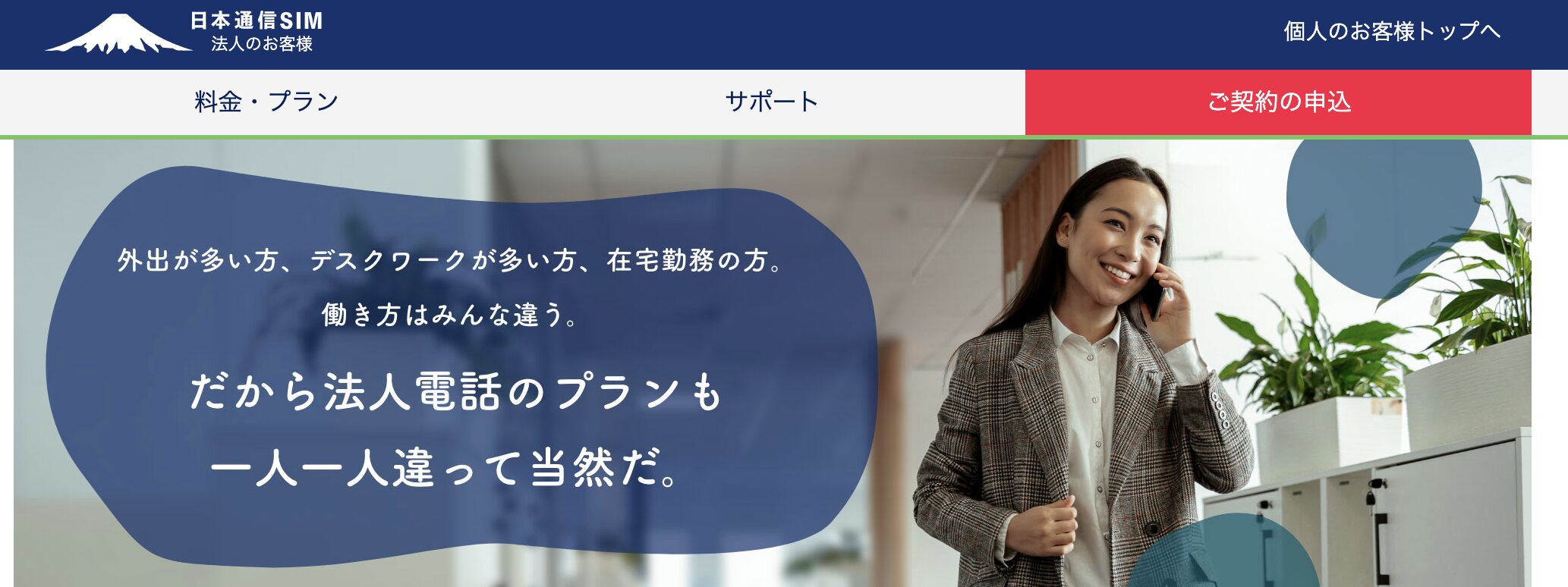 日本通信SIM
法人のお客様

個人のお客様トップへ

料金・プラン

サポート

ご契約の申込

外出が多い方、デスクワークが多い方、在宅勤務の方。

働き方はみんな違う。

だから法人電話のプランも

一人一人違って当然だ。